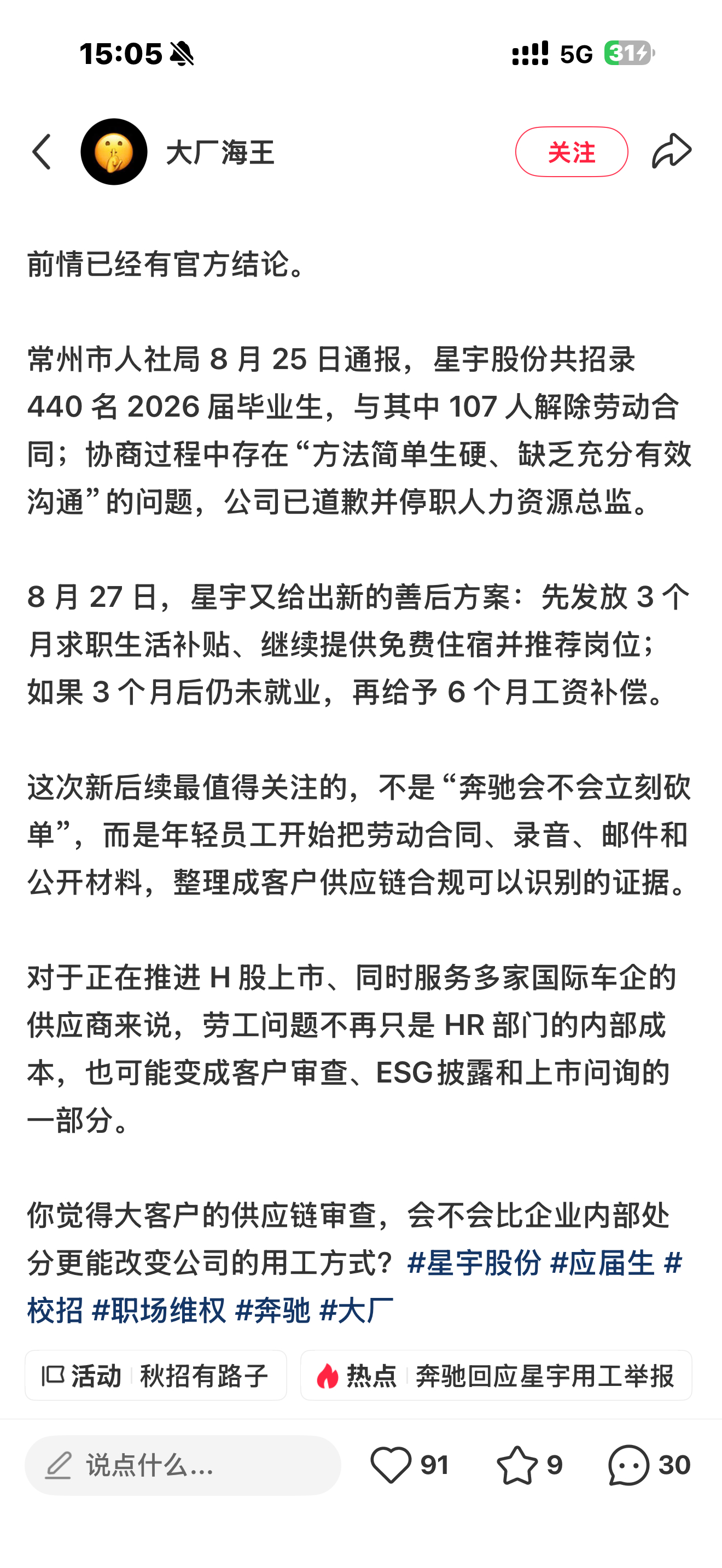 15:05 5G 31

大厂海王

关注

前情已经有官方结论。

常州市人社局 8 月 25 日通报，星宇股份共招录 440 名 2026 届毕业生，与其中 107 人解除劳动合同；协商过程中存在“方法简单生硬、缺乏充分有效沟通”的问题，公司已道歉并停职人力资源总监。

8 月 27 日，星宇又给出新的善后方案：先发放 3 个月求职生活补贴、继续提供免费住宿并推荐岗位；如果 3 个月后仍未就业，再给予 6 个月工资补偿。

这次新后续最值得关注的，不是“奔驰会不会立刻砍单”，而是年轻员工开始把劳动合同、录音、邮件和公开材料，整理成客户供应链合规可以识别的证据。

对于正在推进 H 股上市、同时服务多家国际车企的供应商来说，劳工问题不再只是 HR 部门的内部成本，也可能变成客户审查、ESG 披露和上市问询的一部分。

你觉得大客户的供应链审查，会不会比企业内部处分更能改变公司的用工方式？#星宇股份 #应届生 #校招 #职场维权 #奔驰 #大厂

活动 秋招有路子

热点 奔驰回应星宇用工举报

说点什么...

91

9

30